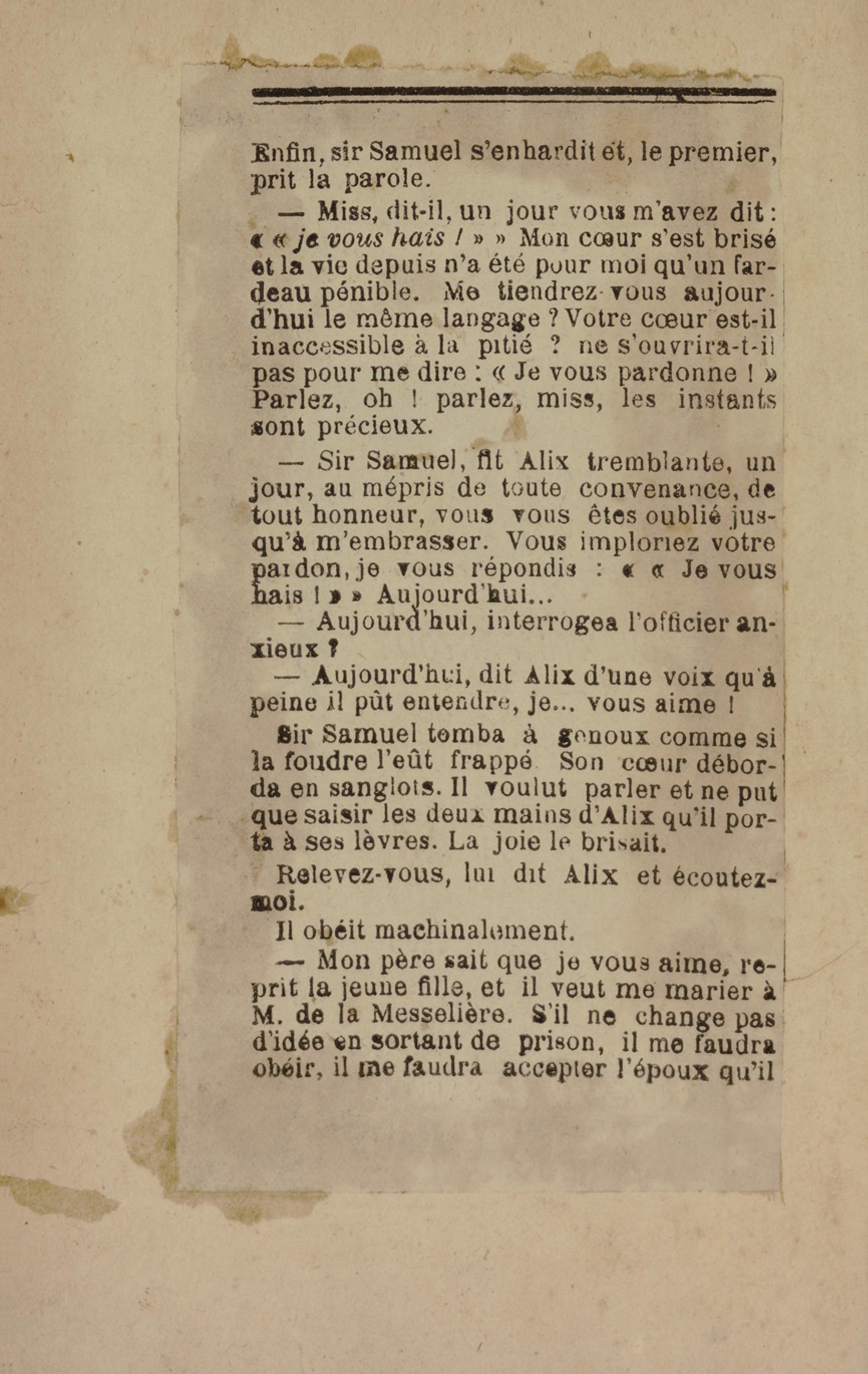 Enfin, sir Samuel s'enhardit et, le premier, prit la parole.

— Miss, dit-il, un jour vous m'avez dit : « « je vous hais ! » » Mon cœur s'est brisé et la vie depuis n'a été pour moi qu'un fardeau pénible. Me tiendrez-vous aujourd'hui le même langage ? Votre cœur est-il inaccessible à la pitié ? ne s'ouvrira-t-il pas pour me dire : « Je vous pardonne ! » Parlez, oh ! parlez, miss, les instants sont précieux.

— Sir Samuel, fit Alix tremblante, un jour, au mépris de toute convenance, de tout honneur, vous vous êtes oublié jusqu'à m'embrasser. Vous imploriez votre pardon, je vous répondis : « « Je vous hais ! » » Aujourd'hui...

— Aujourd'hui, interrogea l'officier anxieux ?

— Aujourd'hui, dit Alix d'une voix qu'à peine il pût entendre, je... vous aime !

Sir Samuel tomba à genoux comme si la foudre l'eût frappé Son cœur déborda en sanglots. Il voulut parler et ne put que saisir les deux mains d'Alix qu'il porta à ses lèvres. La joie le brisait.

Relevez-vous, lui dit Alix et écoutez-moi.

Il obéit machinalement.

— Mon père sait que je vous aime, reprit la jeune fille, et il veut me marier à M. de la Messelière. S'il ne change pas d'idée en sortant de prison, il me faudra obéir, il me faudra accepter l'époux qu'il